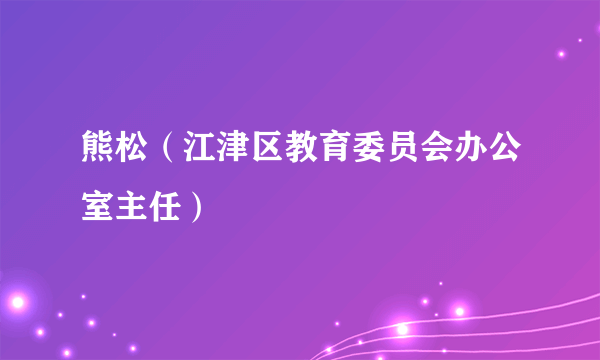 熊松（江津区教育委员会办公室主任）